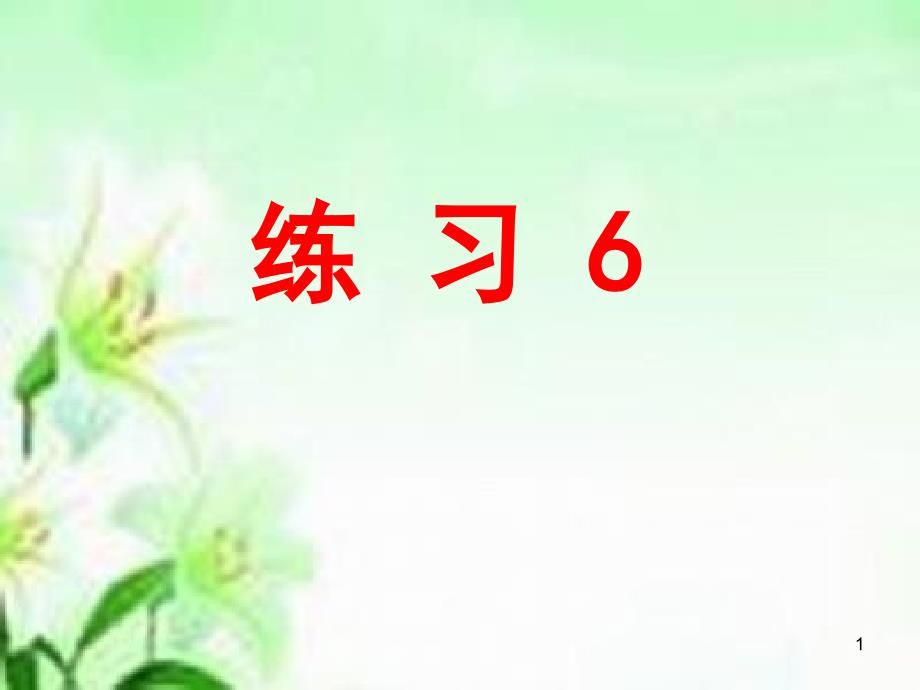 练 习 6

1